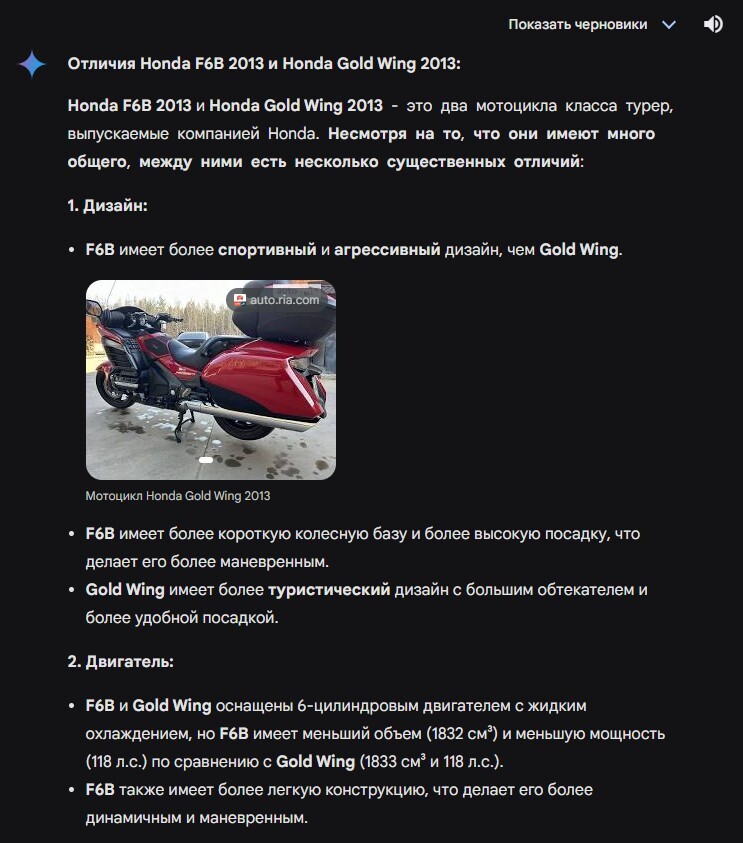 Показать черновики

Отличия Honda F6B 2013 и Honda Gold Wing 2013:

Honda F6B 2013 и Honda Gold Wing 2013 - это два мотоцикла класса турер, выпускаемые компанией Honda. Несмотря на то, что они имеют много общего, между ними есть несколько существенных отличий:

1. Дизайн:

• F6B имеет более спортивный и агрессивный дизайн, чем Gold Wing.

auto.ria.com

Мотоцикл Honda Gold Wing 2013

• F6B имеет более короткую колесную базу и более высокую посадку, что делает его более маневренным.
• Gold Wing имеет более туристический дизайн с большим обтекателем и более удобной посадкой.

2. Двигатель:

• F6B и Gold Wing оснащены 6-цилиндровым двигателем с жидким охлаждением, но F6B имеет меньший объем (1832 см³) и меньшую мощность (118 л.с.) по сравнению с Gold Wing (1833 см³ и 118 л.с.).
• F6B также имеет более легкую конструкцию, что делает его более динамичным и маневренным.